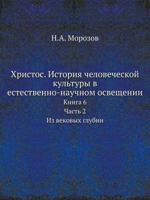 Н.А. Морозов

Христос. История человеческой культуры в естественно-научном освещении
Книга 6
Часть 2
Из вековых глубин